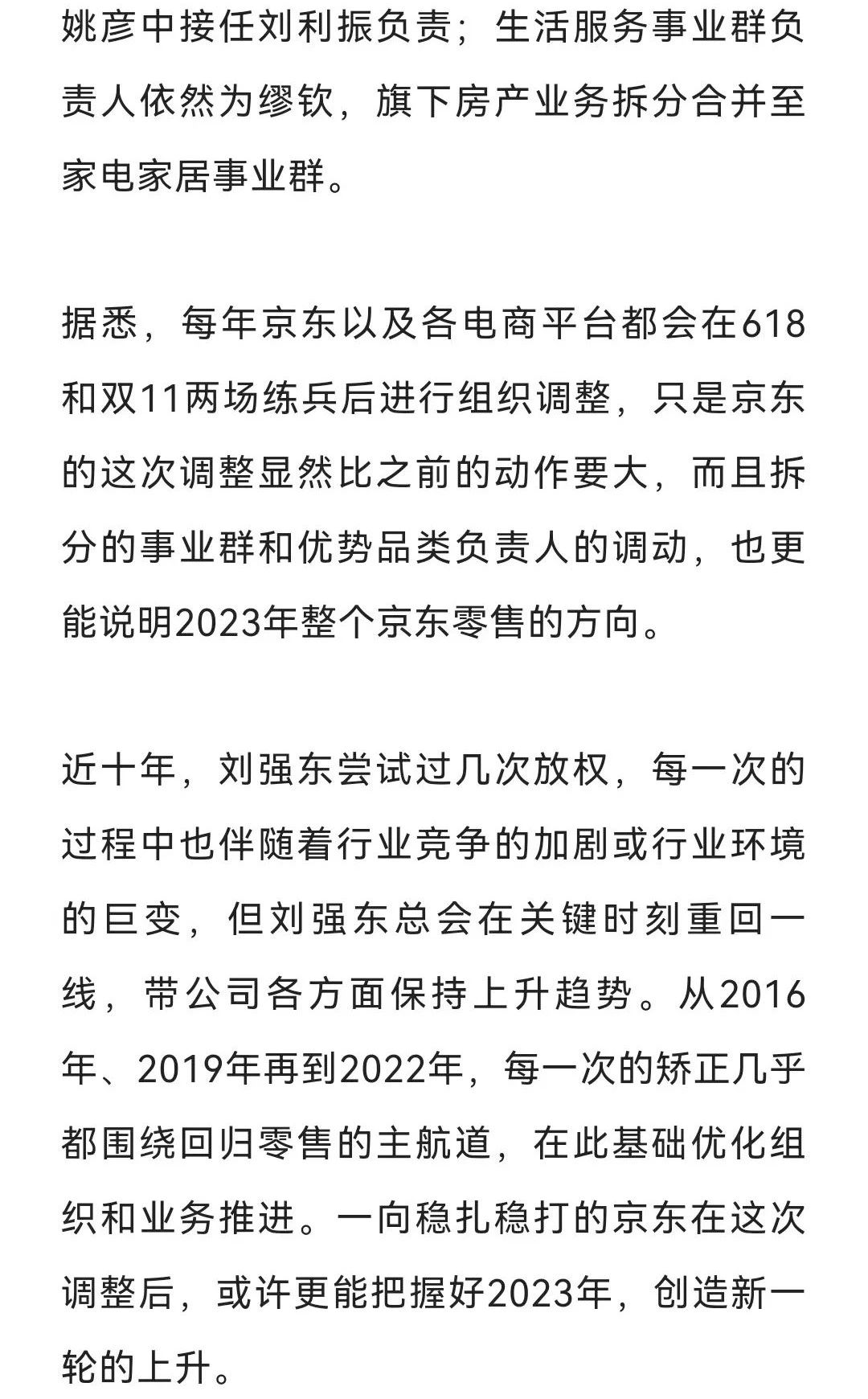 姚彦中接任刘利振负责；生活服务事业群负责人依然为缪钦，旗下房产业务拆分合并至家电家居事业群。

据悉，每年京东以及各电商平台都会在618和双11两场练兵后进行组织调整，只是京东的这次调整显然比之前的动作要大，而且拆分的事业群和优势品类负责人的调动，也更能说明2023年整个京东零售的方向。

近十年，刘强东尝试过几次放权，每一次的过程中也伴随着行业竞争的加剧或行业环境的巨变，但刘强东总会在关键时刻重回一线，带公司各方面保持上升趋势。从2016年、2019年再到2022年，每一次的矫正几乎都围绕回归零售的主航道，在此基础优化组织和业务推进。一向稳扎稳打的京东在这次调整后，或许更能把握好2023年，创造新一轮的上升。